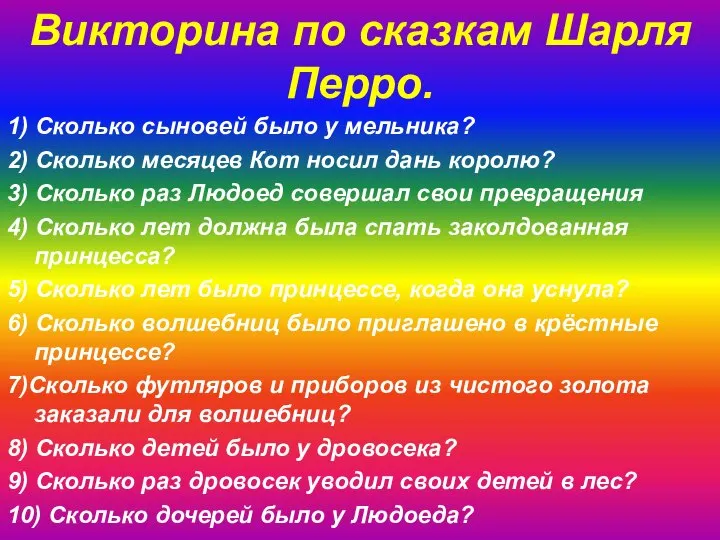 Викторина по сказкам Шарля Перро.

1) Сколько сыновей было у мельника?
2) Сколько месяцев Кот носил дань королю?
3) Сколько раз Людоед совершал свои превращения
4) Сколько лет должна была спать заколдованная принцесса?
5) Сколько лет было принцессе, когда она уснула?
6) Сколько волшебниц было приглашено в крёстные принцессе?
7)Сколько футляров и приборов из чистого золота заказали для волшебниц?
8) Сколько детей было у дровосека?
9) Сколько раз дровосек уводил своих детей в лес?
10) Сколько дочерей было у Людоеда?